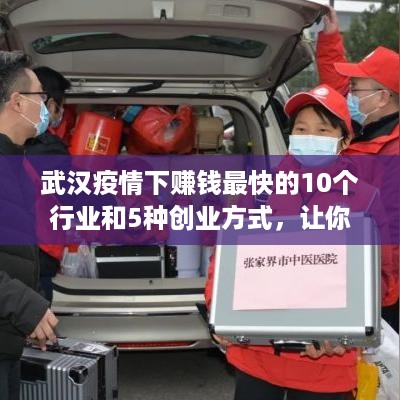 武汉疫情下赚钱最快的10个行业和5种创业方式，让你

张家界市中医医院